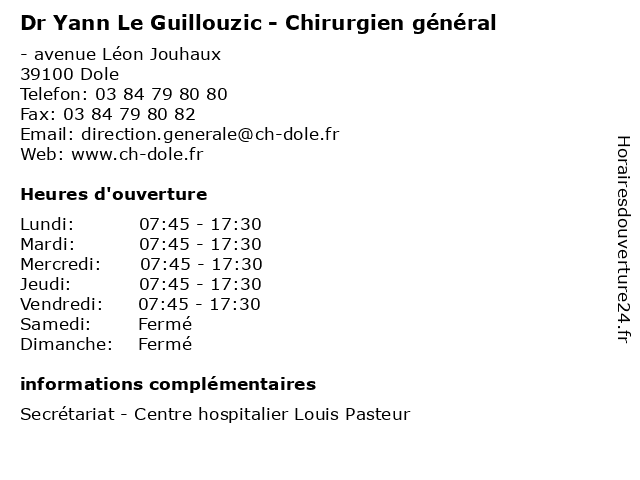 Dr Yann Le Guillouzic - Chirurgien général

- avenue Léon Jouhaux
39100 Dole
Telefon: 03 84 79 80 80
Fax: 03 84 79 80 82
Email: direction.generale@ch-dole.fr
Web: www.ch-dole.fr

Heures d'ouverture

Lundi: 07:45 - 17:30
Mardi: 07:45 - 17:30
Mercredi: 07:45 - 17:30
Jeudi: 07:45 - 17:30
Vendredi: 07:45 - 17:30
Samedi: Fermé
Dimanche: Fermé

informations complémentaires

Secrétariat - Centre hospitalier Louis Pasteur

Horairesdouverture24.fr